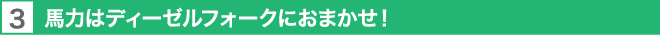 3 馬力はディーゼルフォークにおまかせ！